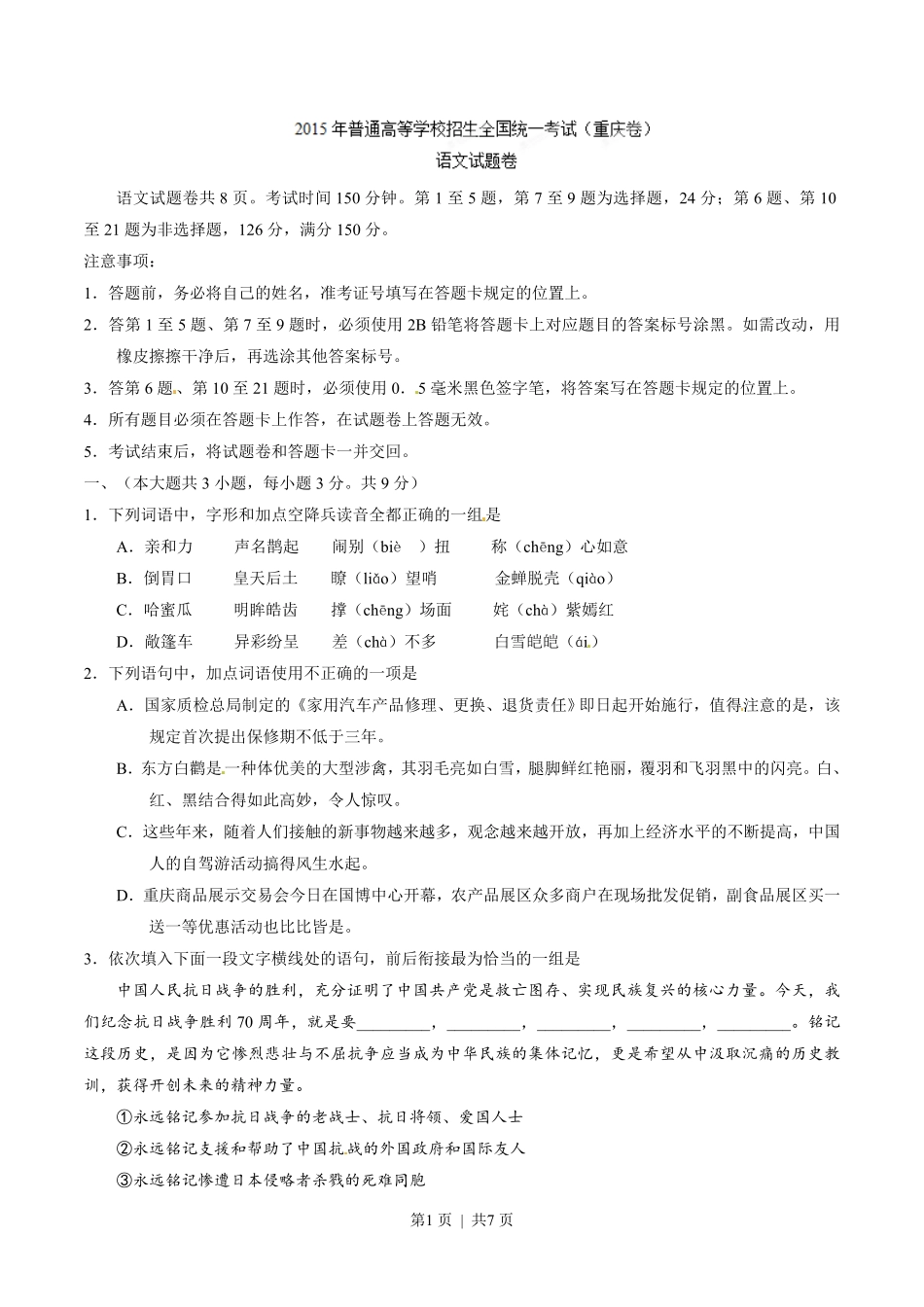 2015年普通高等学校招生全国统一考试（重庆卷）
语文试题卷

语文试题卷共8页。考试时间150分钟。第1至5题，第7至9题为选择题，24分；第6题、第10至21题为非选择题，126分，满分150分。

注意事项：

1．答题前，务必将自己的姓名，准考证号填写在答题卡规定的位置上。

2．答第1至5题、第7至9题时，必须使用2B铅笔将答题卡上对应题目的答案标号涂黑。如需改动，用橡皮擦擦干净后，再选涂其他答案标号。

3．答第6题、第10至21题时，必须使用0．5毫米黑色签字笔，将答案写在答题卡规定的位置上。

4．所有题目必须在答题卡上作答，在试题卷上答题无效。

5．考试结束后，将试题卷和答题卡一并交回。

一、（本大题共3小题，每小题3分。共9分）

1．下列词语中，字形和加点空降兵读音全都正确的一组是

A．亲和力　声名鹊起　闹别（biè　）扭　称（chēng）心如意

B．倒胃口　皇天后土　瞭（liǎo）望哨　金蝉脱壳（qiào）

C．哈蜜瓜　明眸皓齿　撑（chēng）场面　姹（chà）紫嫣红

D．敞篷车　异彩纷呈　差（chà）不多　白雪皑皑（ái）

2．下列语句中，加点词语使用不正确的一项是

A．国家质检总局制定的《家用汽车产品修理、更换、退货责任》即日起开始施行，值得注意的是，该规定首次提出保修期不低于三年。

B．东方白鹳是一种体优美的大型涉禽，其羽毛亮如白雪，腿脚鲜红艳丽，覆羽和飞羽黑中的闪亮。白、红、黑结合得如此高妙，令人惊叹。

C．这些年来，随着人们接触的新事物越来越多，观念越来越开放，再加上经济水平的不断提高，中国人的自驾游活动搞得风生水起。

D．重庆商品展示交易会今日在国博中心开幕，农产品展区众多商户在现场批发促销，副食品展区买一送一等优惠活动也比比皆是。

3．依次填入下面一段文字横线处的语句，前后衔接最为恰当的一组是

中国人民抗日战争的胜利，充分证明了中国共产党是救亡图存、实现民族复兴的核心力量。今天，我们纪念抗日战争胜利70周年，就是要_________，_________，_________，_________，_________。铭记这段历史，是因为它惨烈悲壮与不屈抗争应当成为中华民族的集体记忆，更是希望从中汲取沉痛的历史教训，获得开创未来的精神力量。

①永远铭记参加抗日战争的老战士、抗日将领、爱国人士

②永远铭记支援和帮助了中国抗战的外国政府和国际友人

③永远铭记惨遭日本侵略者杀戮的死难同胞

第1页 | 共7页